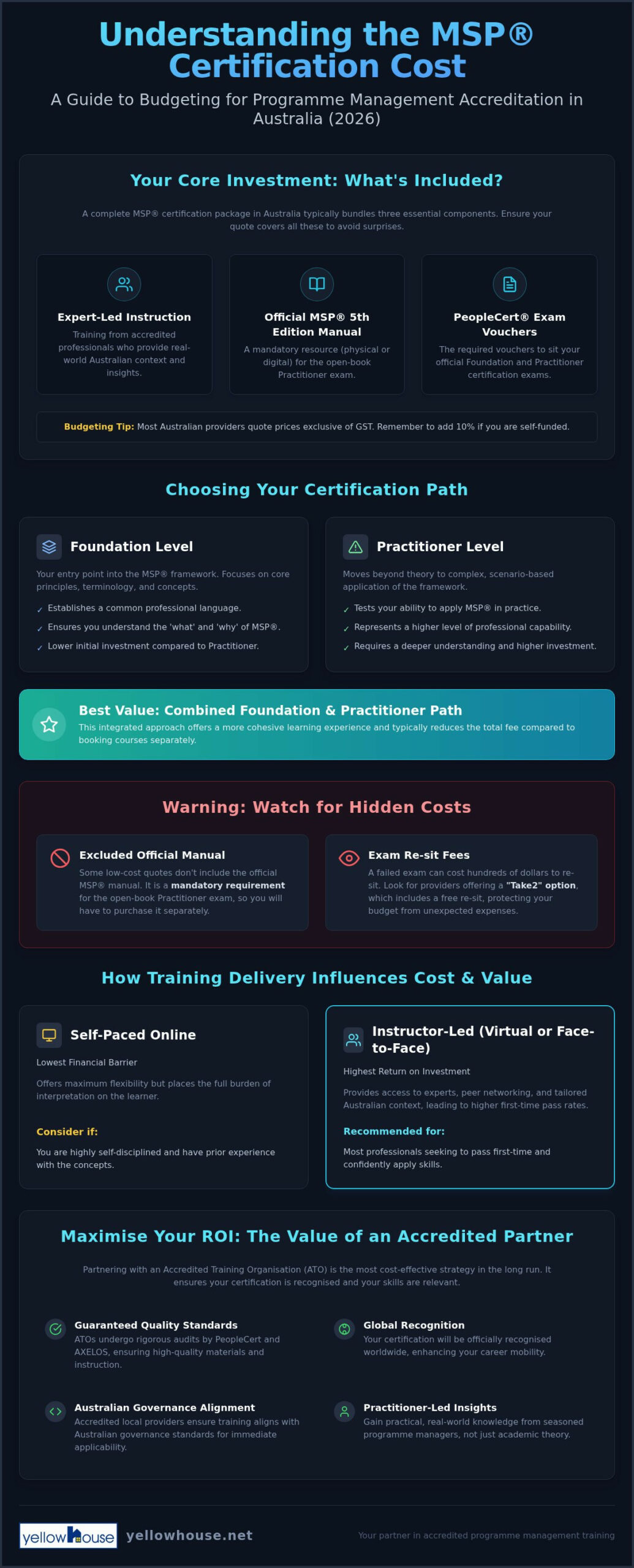 Understanding the MSP® Certification Cost

A Guide to Budgeting for Programme Management Accreditation in Australia (2026)

Your Core Investment: What's Included?

A complete MSP® certification package in Australia typically bundles three essential components. Ensure your quote covers all these to avoid surprises.

Expert-Led Instruction
Training from accredited professionals who provide real-world Australian context and insights.

Official MSP® 5th Edition Manual
A mandatory resource (physical or digital) for the open-book Practitioner exam.

PeopleCert® Exam Vouchers
The required vouchers to sit your official Foundation and Practitioner certification exams.

Budgeting Tip: Most Australian providers quote prices exclusive of GST. Remember to add 10% if you are self-funded.

Choosing Your Certification Path

Foundation Level
Your entry point into the MSP® framework. Focuses on core principles, terminology, and concepts.
✓ Establishes a common professional language.
✓ Ensures you understand the 'what' and 'why' of MSP®.
✓ Lower initial investment compared to Practitioner.

Practitioner Level
Moves beyond theory to complex, scenario-based application of the framework.
✓ Tests your ability to apply MSP® in practice.
✓ Represents a higher level of professional capability.
✓ Requires a deeper understanding and higher investment.

Best Value: Combined Foundation & Practitioner Path
This integrated approach offers a more cohesive learning experience and typically reduces the total fee compared to booking courses separately.

Warning: Watch for Hidden Costs

Excluded Official Manual
Some low-cost quotes don't include the official MSP® manual. It is a mandatory requirement for the open-book Practitioner exam, so you will have to purchase it separately.

Exam Re-sit Fees
A failed exam can cost hundreds of dollars to re-sit. Look for providers offering a "Take2" option, which includes a free re-sit, protecting your budget from unexpected expenses.

How Training Delivery Influences Cost & Value

Self-Paced Online
Lowest Financial Barrier
Offers maximum flexibility but places the full burden of interpretation on the learner.
Consider if:
You are highly self-disciplined and have prior experience with the concepts.

Instructor-Led (Virtual or Face-to-Face)
Highest Return on Investment
Provides access to experts, peer networking, and tailored Australian context, leading to higher first-time pass rates.
Recommended for:
Most professionals seeking to pass first-time and confidently apply skills.

Maximise Your ROI: The Value of an Accredited Partner

Partnering with an Accredited Training Organisation (ATO) is the most cost-effective strategy in the long run. It ensures your certification is recognised and your skills are relevant.

Guaranteed Quality Standards
ATOs undergo rigorous audits by PeopleCert and AXELOS, ensuring high-quality materials and instruction.

Global Recognition
Your certification will be officially recognised worldwide, enhancing your career mobility.

Australian Governance Alignment
Accredited local providers ensure training aligns with Australian governance standards for immediate applicability.

Practitioner-Led Insights
Gain practical, real-world knowledge from seasoned programme managers, not just academic theory.

yellowhouse yellowhouse.net
Your partner in accredited programme management training